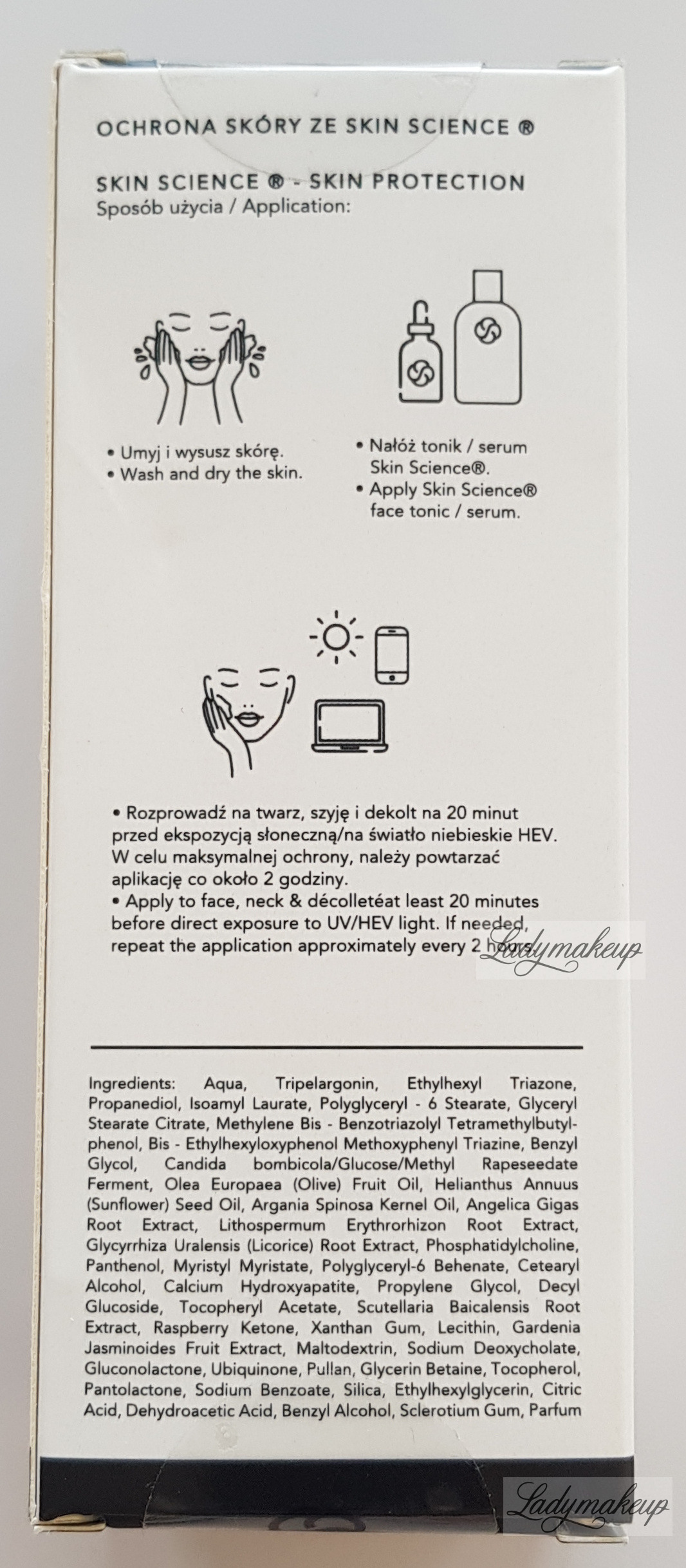 OCHRONA SKÓRY ZE SKIN SCIENCE ®

SKIN SCIENCE ® - SKIN PROTECTION
Sposób użycia / Application:

• Umyj i wysusz skórę.
• Wash and dry the skin.

• Nałóż tonik / serum Skin Science®.
• Apply Skin Science® face tonic / serum.

• Rozprowadź na twarz, szyję i dekolt na 20 minut przed ekspozycją słoneczną/na światło niebieskie HEV. W celu maksymalnej ochrony, należy powtarzać aplikację co około 2 godziny.
• Apply to face, neck & décolletéat least 20 minutes before direct exposure to UV/HEV light. If needed, repeat the application approximately every 2 hours.

Ladymakeup

Ingredients: Aqua, Tripelargonin, Ethylhexyl Triazone, Propanediol, Isoamyl Laurate, Polyglyceryl - 6 Stearate, Glyceryl Stearate Citrate, Methylene Bis - Benzotriazolyl Tetramethylbutylphenol, Bis - Ethylhexyloxyphenol Methoxyphenyl Triazine, Benzyl Glycol, Candida bombicola/Glucose/Methyl Rapeseedate Ferment, Olea Europaea (Olive) Fruit Oil, Helianthus Annuus (Sunflower) Seed Oil, Argania Spinosa Kernel Oil, Angelica Gigas Root Extract, Lithospermum Erythrorhizon Root Extract, Glycyrrhiza Uralensis (Licorice) Root Extract, Phosphatidylcholine, Panthenol, Myristyl Myristate, Polyglyceryl-6 Behenate, Cetearyl Alcohol, Calcium Hydroxyapatite, Propylene Glycol, Decyl Glucoside, Tocopheryl Acetate, Scutellaria Baicalensis Root Extract, Raspberry Ketone, Xanthan Gum, Lecithin, Gardenia Jasminoides Fruit Extract, Maltodextrin, Sodium Deoxycholate, Gluconolactone, Ubiquinone, Pullan, Glycerin Betaine, Tocopherol, Pantolactone, Sodium Benzoate, Silica, Ethylhexylglycerin, Citric Acid, Dehydroacetic Acid, Benzyl Alcohol, Sclerotium Gum, Parfum

Ladymakeup